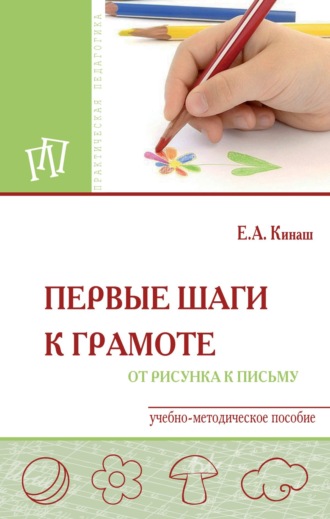 ПРАКТИЧЕСКАЯ ПЕДАГОГИКА

ПП

Е.А. Кинаш

ПЕРВЫЕ ШАГИ К ГРАМОТЕ

ОТ РИСУНКА К ПИСЬМУ

учебно-методическое пособие